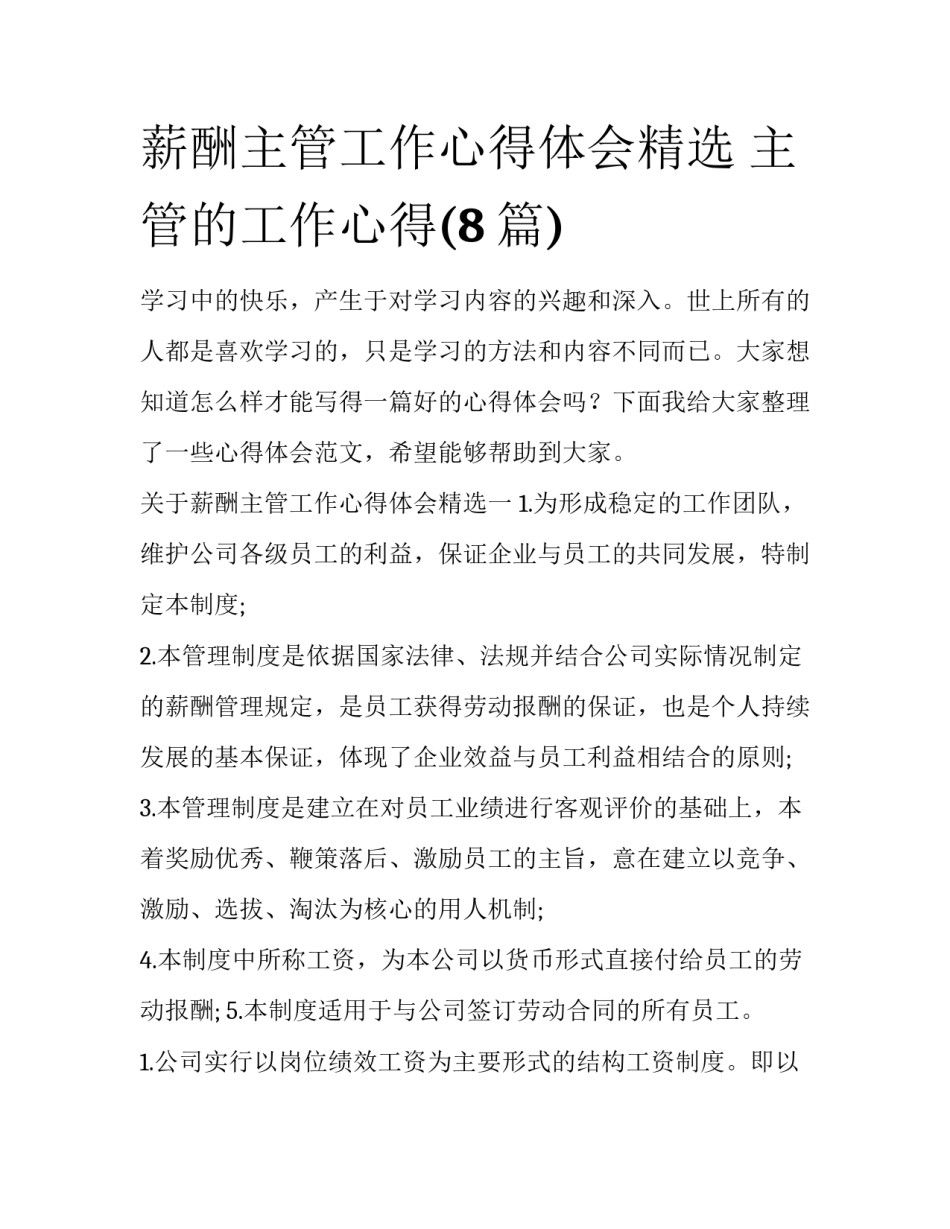 薪酬主管工作心得体会精选 主管的工作心得(8 篇)

学习中的快乐，产生于对学习内容的兴趣和深入。世上所有的人都是喜欢学习的，只是学习的方法和内容不同而已。大家想知道怎么样才能写得一篇好的心得体会吗？下面我给大家整理了一些心得体会范文，希望能够帮助到大家。

关于薪酬主管工作心得体会精选一 1.为形成稳定的工作团队，维护公司各级员工的利益，保证企业与员工的共同发展，特制定本制度;

2.本管理制度是依据国家法律、法规并结合公司实际情况制定的薪酬管理规定，是员工获得劳动报酬的保证，也是个人持续发展的基本保证，体现了企业效益与员工利益相结合的原则;

3.本管理制度是建立在对员工业绩进行客观评价的基础上，本着奖励优秀、鞭策落后、激励员工的主旨，意在建立以竞争、激励、选拔、淘汰为核心的用人机制;

4.本制度中所称工资，为本公司以货币形式直接付给员工的劳动报酬; 5.本制度适用于与公司签订劳动合同的所有员工。

1.公司实行以岗位绩效工资为主要形式的结构工资制度。即以